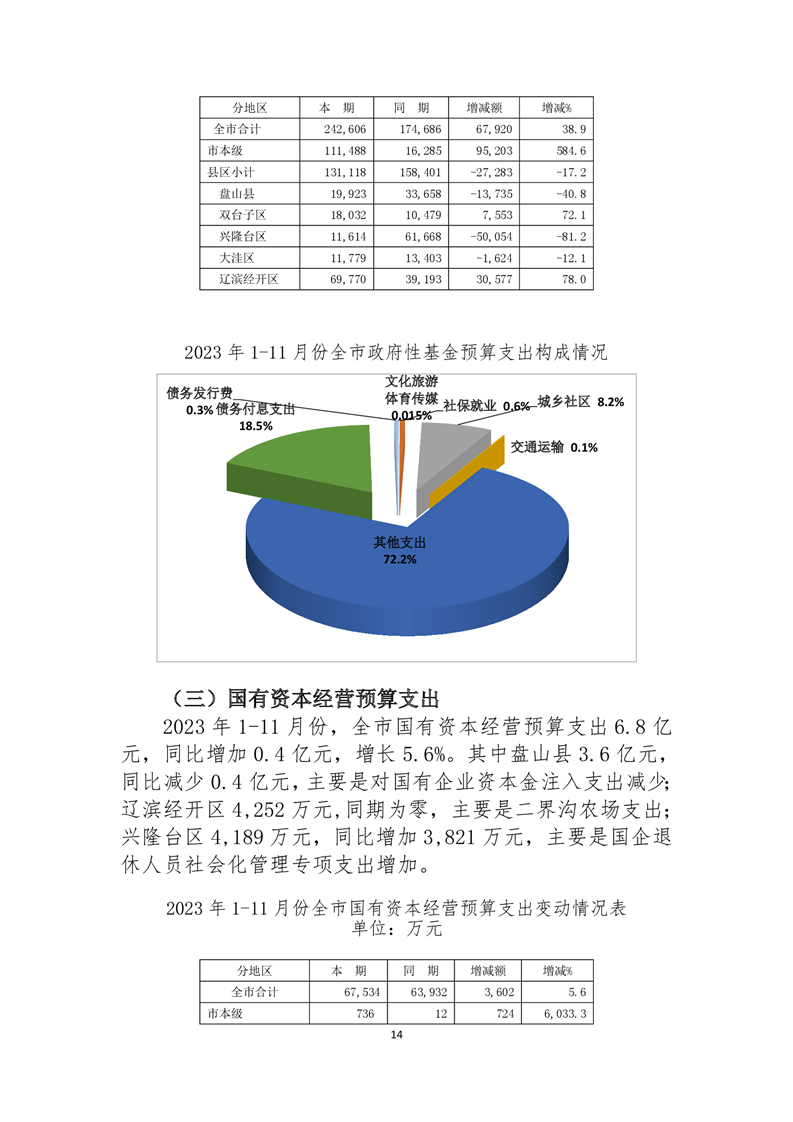 | 分地区 | 本 期 | 同 期 | 增减额 | 增减% |
|---|---|---|---|---|
| 全市合计 | 242,606 | 174,686 | 67,920 | 38.9 |
| 市本级 | 111,488 | 16,285 | 95,203 | 584.6 |
| 县区小计 | 131,118 | 158,401 | -27,283 | -17.2 |
| 盘山县 | 19,923 | 33,658 | -13,735 | -40.8 |
| 双台子区 | 18,032 | 10,479 | 7,553 | 72.1 |
| 兴隆台区 | 11,614 | 61,668 | -50,054 | -81.2 |
| 大洼区 | 11,779 | 13,403 | -1,624 | -12.1 |
| 辽滨经开区 | 69,770 | 39,193 | 30,577 | 78.0 |

2023 年 1-11 月份全市政府性基金预算支出构成情况

债务发行费 0.3%
债务付息支出 18.5%
文化旅游体育传媒 0.015%
社保就业 0.6%
城乡社区 8.2%
交通运输 0.1%
其他支出 72.2%

（三）国有资本经营预算支出

2023 年 1-11 月份，全市国有资本经营预算支出 6.8 亿元，同比增加 0.4 亿元，增长 5.6%。其中盘山县 3.6 亿元，同比减少 0.4 亿元，主要是对国有企业资本金注入支出减少；辽滨经开区 4,252 万元，同期为零，主要是二界沟农场支出；兴隆台区 4,189 万元，同比增加 3,821 万元，主要是国企退休人员社会化管理专项支出增加。

2023 年 1-11 月份全市国有资本经营预算支出变动情况表
单位：万元

| 分地区 | 本 期 | 同 期 | 增减额 | 增减% |
|---|---|---|---|---|
| 全市合计 | 67,534 | 63,932 | 3,602 | 5.6 |
| 市本级 | 736 | 12 | 724 | 6,033.3 |

14